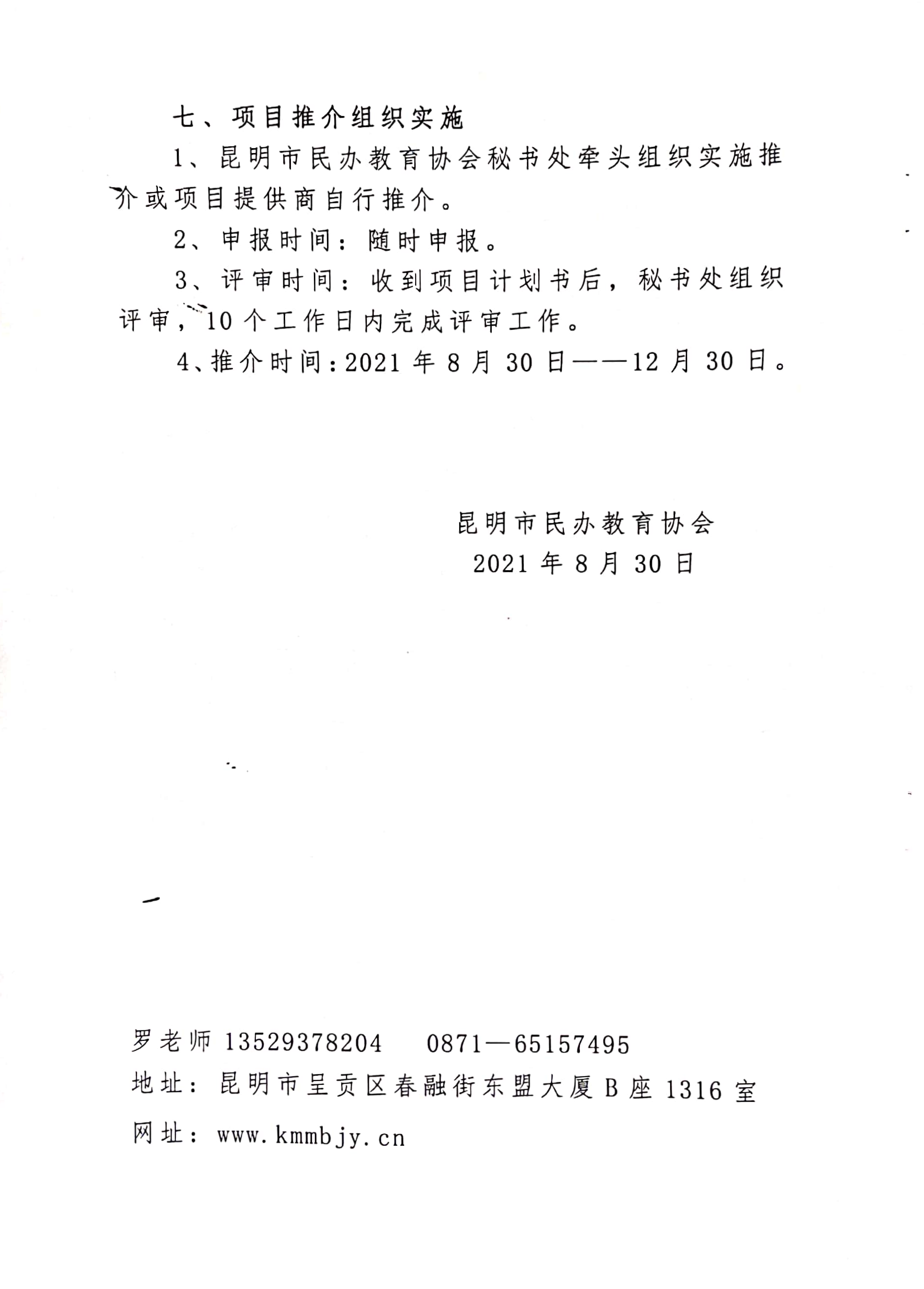 七、项目推介组织实施

1、昆明市民办教育协会秘书处牵头组织实施推介或项目提供商自行推介。

2、申报时间：随时申报。

3、评审时间：收到项目计划书后，秘书处组织评审，10个工作日内完成评审工作。

4、推介时间：2021年8月30日——12月30日。

昆明市民办教育协会
2021年8月30日

罗老师 13529378204　0871—65157495
地址：昆明市呈贡区春融街东盟大厦B座1316室
网址：www.kmmbjy.cn